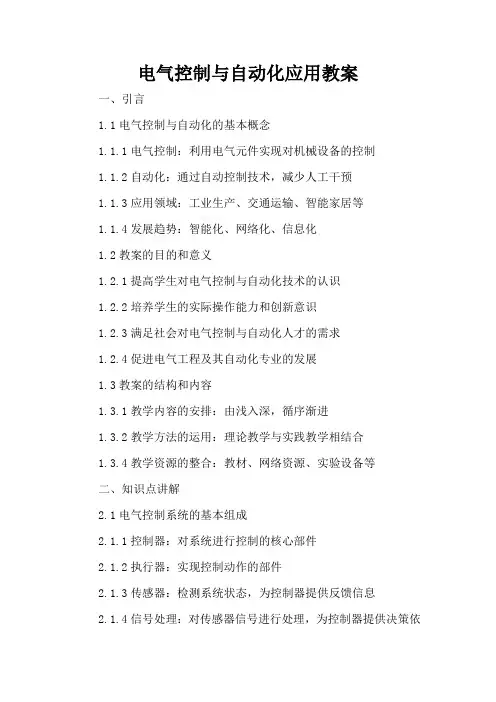 电气控制与自动化应用教案

一、引言

1.1 电气控制与自动化的基本概念

1.1.1 电气控制：利用电气元件实现对机械设备的控制

1.1.2 自动化：通过自动控制技术，减少人工干预

1.1.3 应用领域：工业生产、交通运输、智能家居等

1.1.4 发展趋势：智能化、网络化、信息化

1.2 教案的目的和意义

1.2.1 提高学生对电气控制与自动化技术的认识

1.2.2 培养学生的实际操作能力和创新意识

1.2.3 满足社会对电气控制与自动化人才的需求

1.2.4 促进电气工程及其自动化专业的发展

1.3 教案的结构和内容

1.3.1 教学内容的安排：由浅入深，循序渐进

1.3.2 教学方法的运用：理论教学与实践教学相结合

1.3.4 教学资源的整合：教材、网络资源、实验设备等

二、知识点讲解

2.1 电气控制系统的基本组成

2.1.1 控制器：对系统进行控制的核心部件

2.1.2 执行器：实现控制动作的部件

2.1.3 传感器：检测系统状态，为控制器提供反馈信息

2.1.4 信号处理：对传感器信号进行处理，为控制器提供决策依